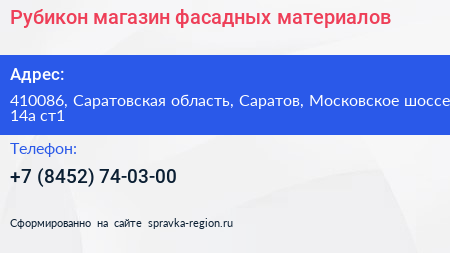 Рубикон магазин фасадных материалов

Адрес:

410086, Саратовская область, Саратов, Московское шоссе 14а ст1

Телефон:

+7 (8452) 74-03-00

Сформированно на сайте spravka-region.ru